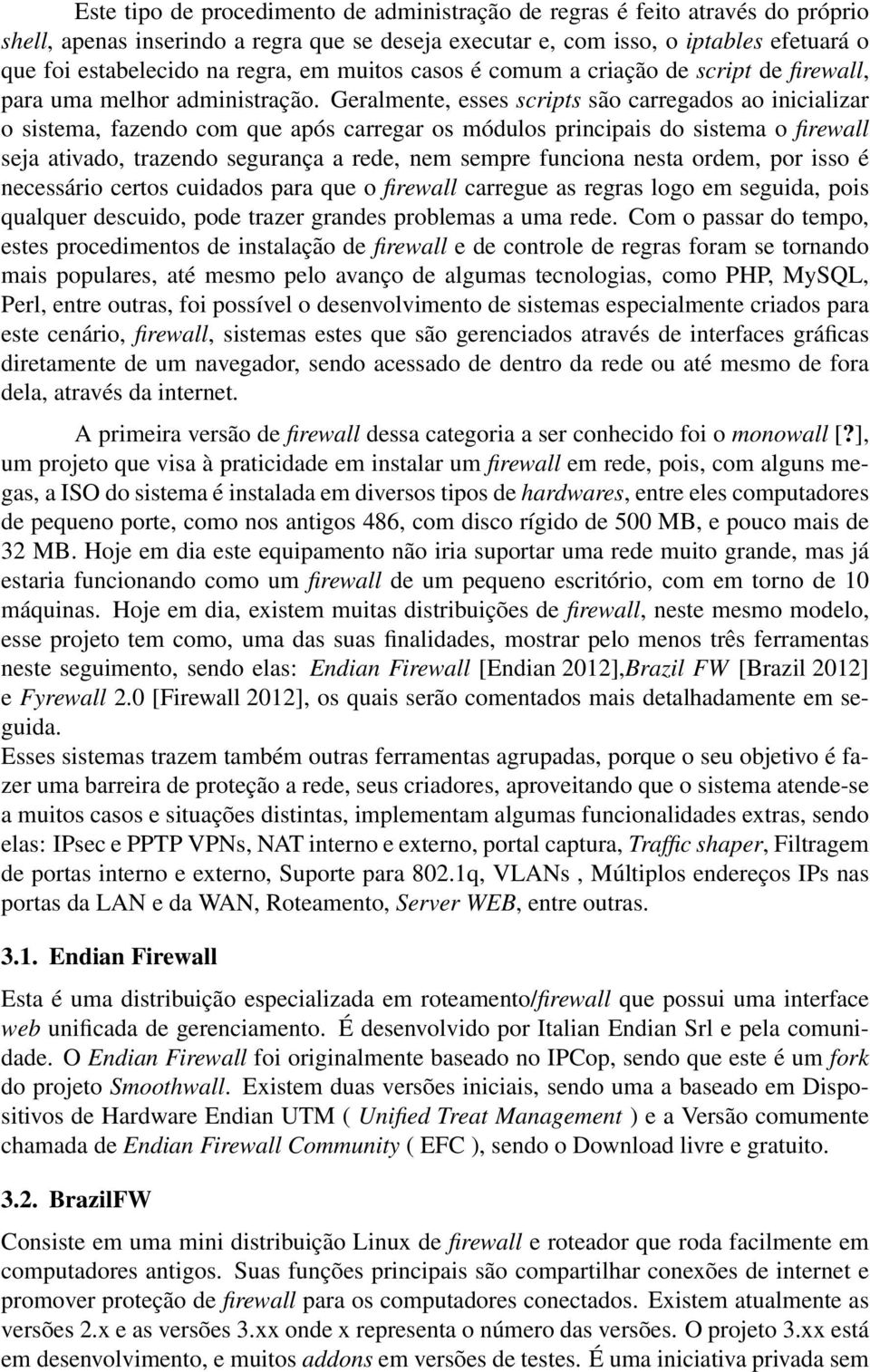 Este tipo de procedimento de administração de regras é feito através do próprio shell, apenas inserindo a regra que se deseja executar e, com isso, o iptables efetuará o que foi estabelecido na regra, em muitos casos é comum a criação de script de firewall, para uma melhor administração. Geralmente, esses scripts são carregados ao inicializar o sistema, fazendo com que após carregar os módulos principais do sistema o firewall seja ativado, trazendo segurança a rede, nem sempre funciona nesta ordem, por isso é necessário certos cuidados para que o firewall carregue as regras logo em seguida, pois qualquer descuido, pode trazer grandes problemas a uma rede. Com o passar do tempo, estes procedimentos de instalação de firewall e de controle de regras foram se tornando mais populares, até mesmo pelo avanço de algumas tecnologias, como PHP, MySQL, Perl, entre outras, foi possível o desenvolvimento de sistemas especialmente criados para este cenário, firewall, sistemas estes que são gerenciados através de interfaces gráficas diretamente de um navegador, sendo acessado de dentro da rede ou até mesmo de fora dela, através da internet.

A primeira versão de firewall dessa categoria a ser conhecido foi o monowall [?], um projeto que visa à praticidade em instalar um firewall em rede, pois, com alguns megas, a ISO do sistema é instalada em diversos tipos de hardwares, entre eles computadores de pequeno porte, como nos antigos 486, com disco rígido de 500 MB, e pouco mais de 32 MB. Hoje em dia este equipamento não iria suportar uma rede muito grande, mas já estaria funcionando como um firewall de um pequeno escritório, com em torno de 10 máquinas. Hoje em dia, existem muitas distribuições de firewall, neste mesmo modelo, esse projeto tem como, uma das suas finalidades, mostrar pelo menos três ferramentas neste seguimento, sendo elas: Endian Firewall [Endian 2012],Brazil FW [Brazil 2012] e Fyrewall 2.0 [Firewall 2012], os quais serão comentados mais detalhadamente em seguida.
Esses sistemas trazem também outras ferramentas agrupadas, porque o seu objetivo é fazer uma barreira de proteção a rede, seus criadores, aproveitando que o sistema atende-se a muitos casos e situações distintas, implementam algumas funcionalidades extras, sendo elas: IPsec e PPTP VPNs, NAT interno e externo, portal captura, Traffic shaper, Filtragem de portas interno e externo, Suporte para 802.1q, VLANs , Múltiplos endereços IPs nas portas da LAN e da WAN, Roteamento, Server WEB, entre outras.

3.1. Endian Firewall

Esta é uma distribuição especializada em roteamento/firewall que possui uma interface web unificada de gerenciamento. É desenvolvido por Italian Endian Srl e pela comunidade. O Endian Firewall foi originalmente baseado no IPCop, sendo que este é um fork do projeto Smoothwall. Existem duas versões iniciais, sendo uma a baseado em Dispositivos de Hardware Endian UTM ( Unified Treat Management ) e a Versão comumente chamada de Endian Firewall Community ( EFC ), sendo o Download livre e gratuito.

3.2. BrazilFW

Consiste em uma mini distribuição Linux de firewall e roteador que roda facilmente em computadores antigos. Suas funções principais são compartilhar conexões de internet e promover proteção de firewall para os computadores conectados. Existem atualmente as versões 2.x e as versões 3.xx onde x representa o número das versões. O projeto 3.xx está em desenvolvimento, e muitos addons em versões de testes. É uma iniciativa privada sem